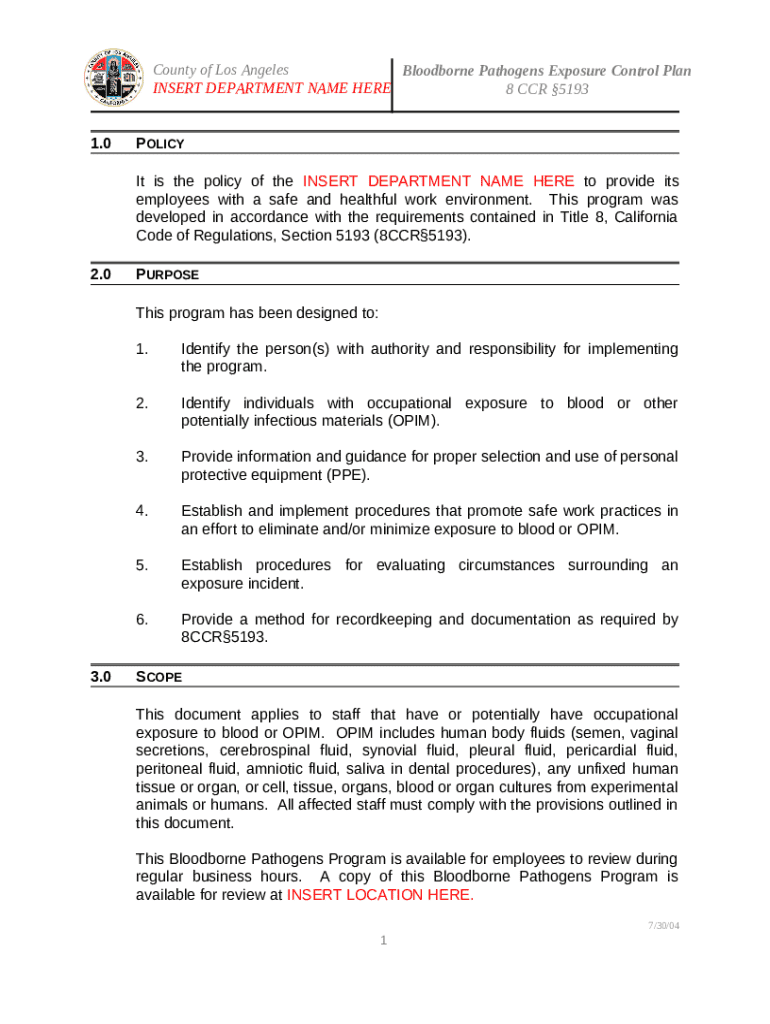 County of Los Angeles
INSERT DEPARTMENT NAME HERE

Bloodborne Pathogens Exposure Control Plan
8 CCR §5193

1.0 POLICY

It is the policy of the INSERT DEPARTMENT NAME HERE to provide its employees with a safe and healthful work environment. This program was developed in accordance with the requirements contained in Title 8, California Code of Regulations, Section 5193 (8CCR§5193).

2.0 PURPOSE

This program has been designed to:

1. Identify the person(s) with authority and responsibility for implementing the program.

2. Identify individuals with occupational exposure to blood or other potentially infectious materials (OPIM).

3. Provide information and guidance for proper selection and use of personal protective equipment (PPE).

4. Establish and implement procedures that promote safe work practices in an effort to eliminate and/or minimize exposure to blood or OPIM.

5. Establish procedures for evaluating circumstances surrounding an exposure incident.

6. Provide a method for recordkeeping and documentation as required by 8CCR§5193.

3.0 SCOPE

This document applies to staff that have or potentially have occupational exposure to blood or OPIM. OPIM includes human body fluids (semen, vaginal secretions, cerebrospinal fluid, synovial fluid, pleural fluid, pericardial fluid, peritoneal fluid, amniotic fluid, saliva in dental procedures), any unfixed human tissue or organ, or cell, tissue, organs, blood or organ cultures from experimental animals or humans. All affected staff must comply with the provisions outlined in this document.

This Bloodborne Pathogens Program is available for employees to review during regular business hours. A copy of this Bloodborne Pathogens Program is available for review at INSERT LOCATION HERE.

7/30/04

1